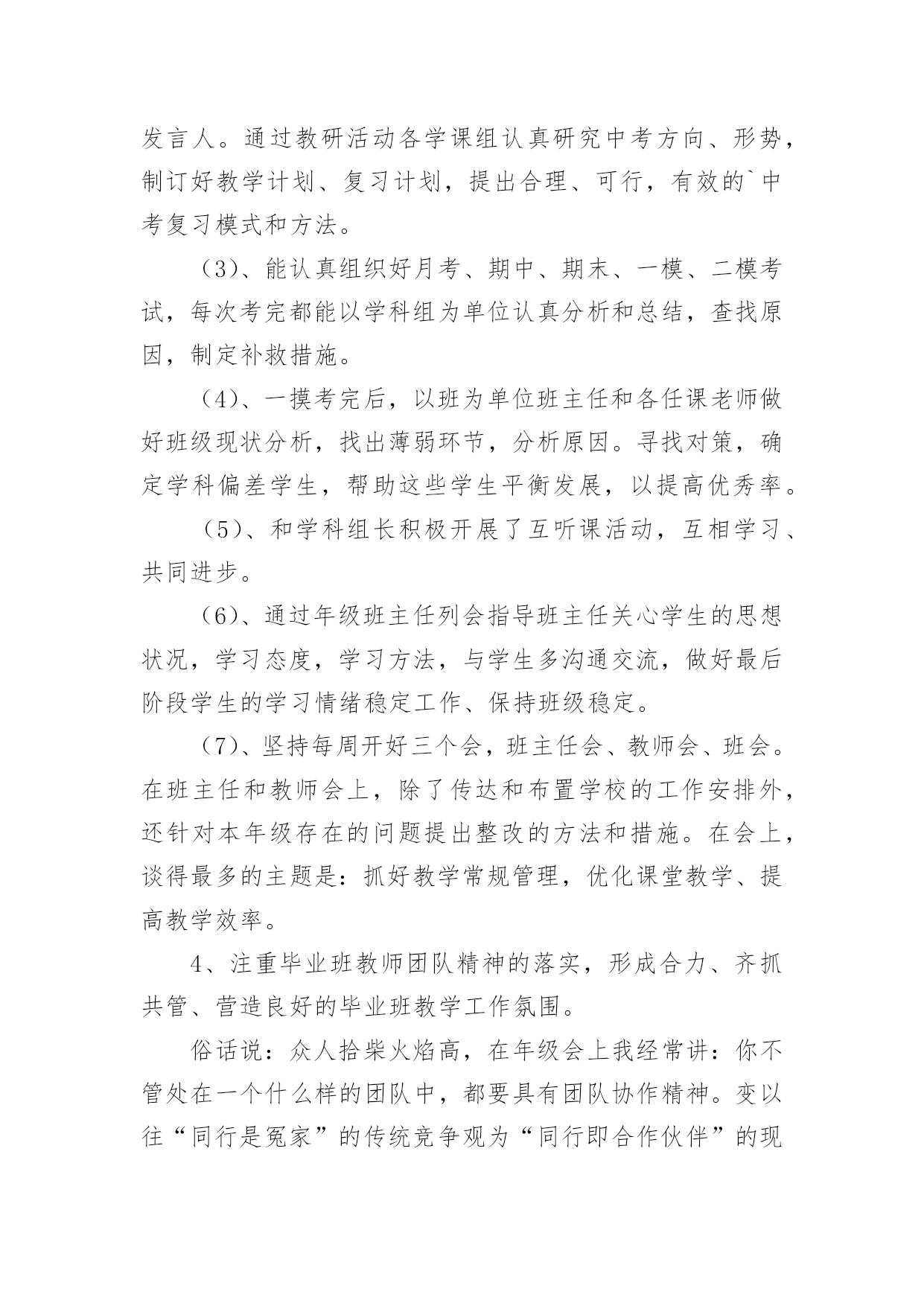 发言人。通过教研活动各学课组认真研究中考方向、形势，制订好教学计划、复习计划，提出合理、可行，有效的`中考复习模式和方法。

（3）、能认真组织好月考、期中、期末、一模、二模考试，每次考完都能以学科组为单位认真分析和总结，查找原因，制定补救措施。

（4）、一摸考完后，以班为单位班主任和各任课老师做好班级现状分析，找出薄弱环节，分析原因。寻找对策，确定学科偏差学生，帮助这些学生平衡发展，以提高优秀率。

（5）、和学科组长积极开展了互听课活动，互相学习、共同进步。

（6）、通过年级班主任列会指导班主任关心学生的思想状况，学习态度，学习方法，与学生多沟通交流，做好最后阶段学生的学习情绪稳定工作、保持班级稳定。

（7）、坚持每周开好三个会，班主任会、教师会、班会。在班主任和教师会上，除了传达和布置学校的工作安排外，还针对本年级存在的问题提出整改的方法和措施。在会上，谈得最多的主题是：抓好教学常规管理，优化课堂教学、提高教学效率。

4、注重毕业班教师团队精神的落实，形成合力、齐抓共管、营造良好的毕业班教学工作氛围。

俗话说：众人拾柴火焰高，在年级会上我经常讲：你不管处在一个什么样的团队中，都要具有团队协作精神。变以往“同行是冤家”的传统竞争观为“同行即合作伙伴”的现